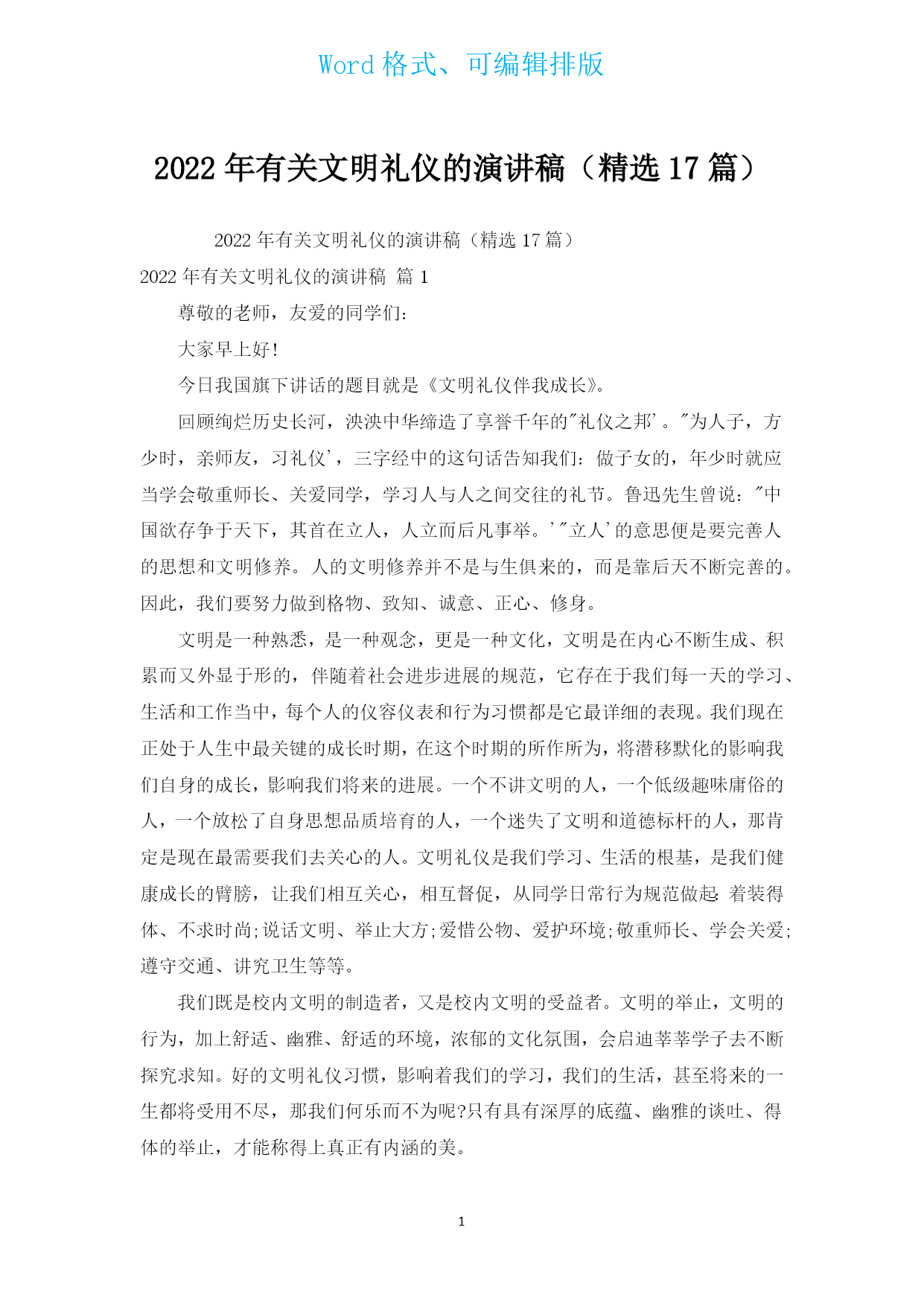 Word 格式、可编辑排版

2022 年有关文明礼仪的演讲稿（精选 17 篇）

2022 年有关文明礼仪的演讲稿（精选 17 篇）

2022 年有关文明礼仪的演讲稿 篇 1

尊敬的老师，友爱的同学们:

大家早上好!

今日我国旗下讲话的题目就是《文明礼仪伴我成长》。

回顾绚烂历史长河，泱泱中华缔造了享誉千年的"礼仪之邦'。"为人子，方少时，亲师友，习礼仪'，三字经中的这句话告知我们:做子女的，年少时就应当学会敬重师长、关爱同学，学习人与人之间交往的礼节。鲁迅先生曾说:"中国欲存争于天下，其首在立人，人立而后凡事举。'"立人'的意思便是要完善人的思想和文明修养。人的文明修养并不是与生俱来的，而是靠后天不断完善的。因此，我们要努力做到格物、致知、诚意、正心、修身。

文明是一种熟悉，是一种观念，更是一种文化，文明是在内心不断生成、积累而又外显于形的，伴随着社会进步进展的规范，它存在于我们每一天的学习、生活和工作当中，每个人的仪容仪表和行为习惯都是它最详细的表现。我们现在正处于人生中最关键的成长时期，在这个时期的所作所为，将潜移默化的影响我们自身的成长，影响我们将来的进展。一个不讲文明的人，一个低级趣味庸俗的人，一个放松了自身思想品质培育的人，一个迷失了文明和道德标杆的人，那肯定是现在最需要我们去关心的人。文明礼仪是我们学习、生活的根基，是我们健康成长的臂膀，让我们相互关心，相互督促，从同学日常行为规范做起:着装得体、不求时尚;说话文明、举止大方;爱惜公物、爱护环境;敬重师长、学会关爱;遵守交通、讲究卫生等等。

我们既是校内文明的制造者，又是校内文明的受益者。文明的举止，文明的行为，加上舒适、幽雅、舒适的环境，浓郁的文化氛围，会启迪莘莘学子去不断探究求知。好的文明礼仪习惯，影响着我们的学习，我们的生活，甚至将来的一生都将受用不尽，那我们何乐而不为呢?只有具有深厚的底蕴、幽雅的谈吐、得体的举止，才能称得上真正有内涵的美。

1